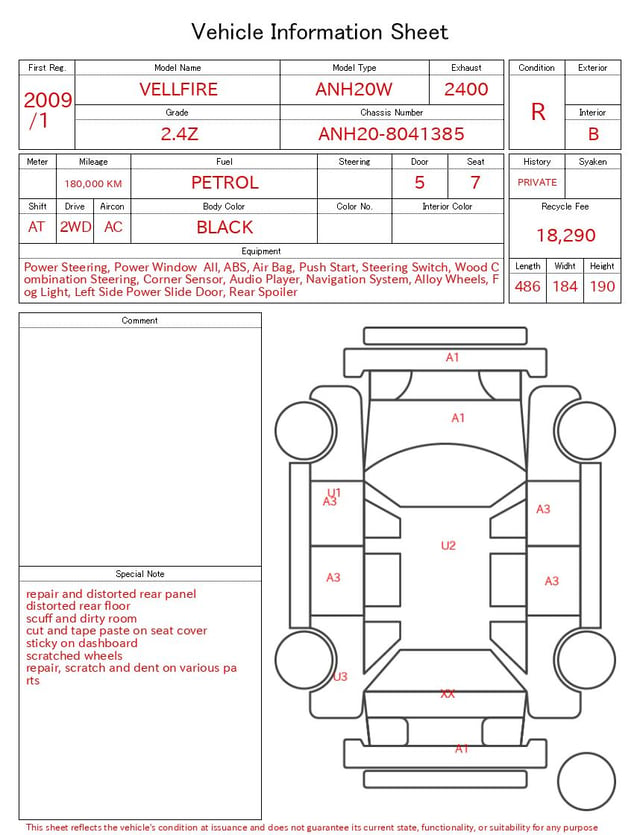 Vehicle Information Sheet

| First Reg. | Model Name | Model Type | Exhaust |
|---|---|---|---|
| 2009 /1 | VELLFIRE | ANH20W | 2400 |
| | Grade | Chassis Number | |
| | 2.4Z | ANH20-8041385 | |

| Condition | Exterior |
|---|---|
| R | |
| | Interior |
| | B |

| Meter | Mileage | Fuel | Steering | Door | Seat |
|---|---|---|---|---|---|
| | 180,000 KM | PETROL | | 5 | 7 |

| Shift | Drive | Aircon | Body Color | Color No. | Interior Color |
|---|---|---|---|---|---|
| AT | 2WD | AC | BLACK | | |

| History | Syaken |
|---|---|
| PRIVATE | |

Recycle Fee
18,290

Equipment
Power Steering, Power Window All, ABS, Air Bag, Push Start, Steering Switch, Wood Combination Steering, Corner Sensor, Audio Player, Navigation System, Alloy Wheels, Fog Light, Left Side Power Slide Door, Rear Spoiler

| Length | Widht | Height |
|---|---|---|
| 486 | 184 | 190 |

Comment

Special Note
repair and distorted rear panel
distorted rear floor
scuff and dirty room
cut and tape paste on seat cover
sticky on dashboard
scratched wheels
repair, scratch and dent on various parts

A1
A1
U1
A3
A3
U2
A3
A3
U3
XX
A1

This sheet reflects the vehicle's condition at issuance and does not guarantee its current state, functionality, or suitability for any purpose